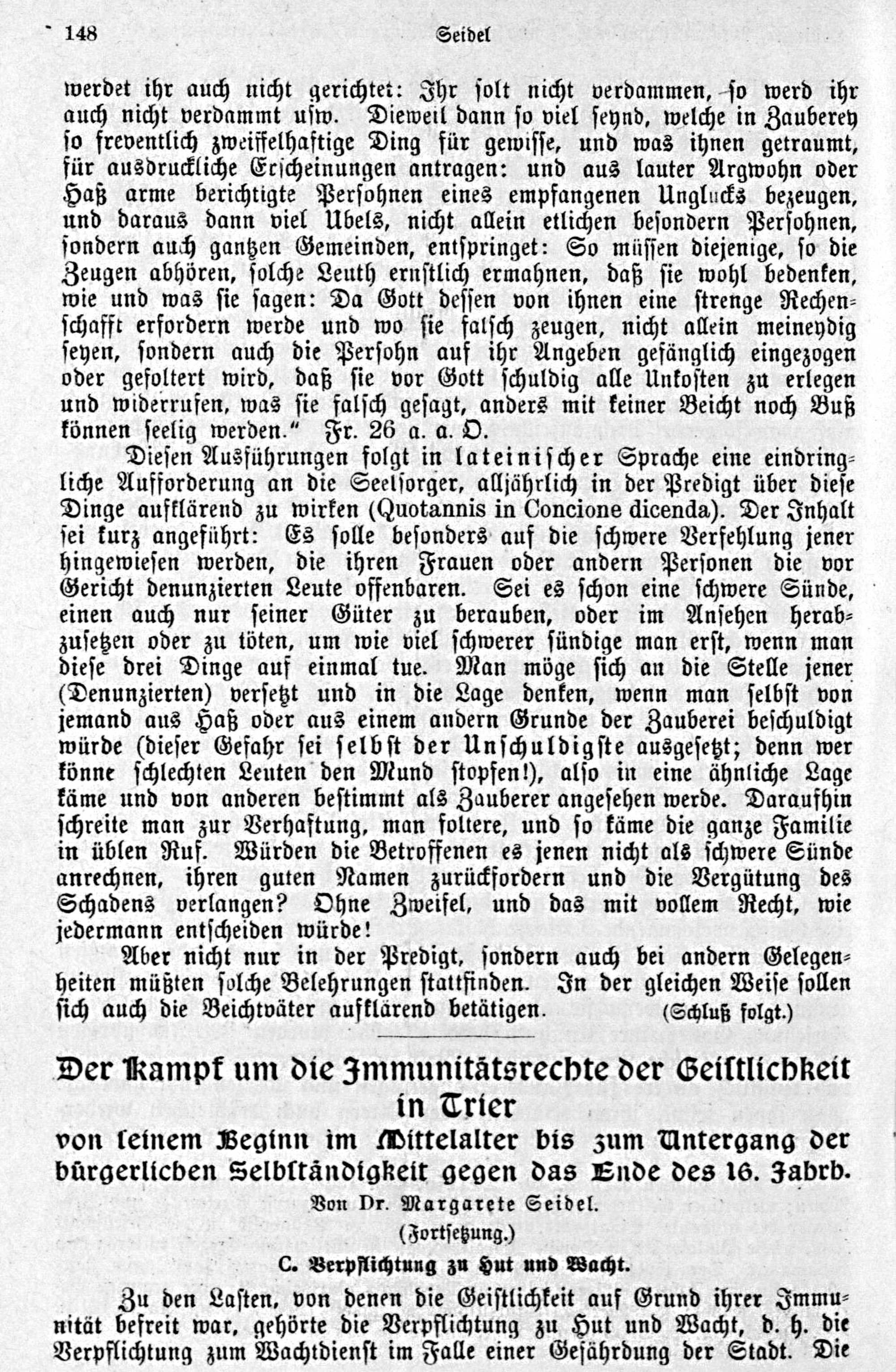 148 Seidel

werdet ihr auch nicht gerichtet: Ihr solt nicht verdammen, so werd ihr auch nicht verdammt usw. Dieweil dann so viel seynd, welche in Zauberey so freventlich zweiffelhaftige Ding für gewisse, und was ihnen getraumt, für ausdruckliche Erscheinungen antragen: und aus lauter Argwohn oder Haß arme berichtigte Persohnen eines empfangenen Unglucks bezeugen, und daraus dann viel Ubels, nicht allein etlichen besondern Persohnen, sondern auch gantzen Gemeinden, entspringet: So müssen diejenige, so die Zeugen abhören, solche Leuth ernstlich ermahnen, daß sie wohl bedenken, wie und was sie sagen: Da Gott dessen von ihnen eine strenge Rechenschafft erfordern werde und wo sie falsch zeugen, nicht allein meineydig seyen, sondern auch die Persohn auf ihr Angeben gefänglich eingezogen oder gefoltert wird, daß sie vor Gott schuldig alle Unkosten zu erlegen und widerrufen, was sie falsch gesagt, anders mit keiner Beicht noch Buß können seelig werden." Fr. 26 a. a. O.

Diesen Ausführungen folgt in lateinischer Sprache eine eindringliche Aufforderung an die Seelsorger, alljährlich in der Predigt über diese Dinge aufklärend zu wirken (Quotannis in Concione dicenda). Der Inhalt sei kurz angeführt: Es solle besonders auf die schwere Verfehlung jener hingewiesen werden, die ihren Frauen oder andern Personen die vor Gericht denunzierten Leute offenbaren. Sei es schon eine schwere Sünde, einen auch nur seiner Güter zu berauben, oder im Ansehen herabzusetzen oder zu töten, um wie viel schwerer sündige man erst, wenn man diese drei Dinge auf einmal tue. Man möge sich an die Stelle jener (Denunzierten) versetzt und in die Lage denken, wenn man selbst von jemand aus Haß oder aus einem andern Grunde der Zauberei beschuldigt würde (dieser Gefahr sei selbst der Unschuldigste ausgesetzt; denn wer könne schlechten Leuten den Mund stopfen!), also in eine ähnliche Lage käme und von anderen bestimmt als Zauberer angesehen werde. Daraufhin schreite man zur Verhaftung, man foltere, und so käme die ganze Familie in üblen Ruf. Würden die Betroffenen es jenen nicht als schwere Sünde anrechnen, ihren guten Namen zurückfordern und die Vergütung des Schadens verlangen? Ohne Zweifel, und das mit vollem Recht, wie jedermann entscheiden würde!

Aber nicht nur in der Predigt, sondern auch bei andern Gelegenheiten müßten solche Belehrungen stattfinden. In der gleichen Weise sollen sich auch die Beichtväter aufklärend betätigen. (Schluß folgt.)

Der Kampf um die Immunitätsrechte der Geistlichkeit in Trier
von seinem Beginn im Mittelalter bis zum Untergang der bürgerlichen Selbständigkeit gegen das Ende des 16. Jahrh.

Von Dr. Margarete Seidel.

(Fortsetzung.)

C. Verpflichtung zu Hut und Wacht.

Zu den Lasten, von denen die Geistlichkeit auf Grund ihrer Immunität befreit war, gehörte die Verpflichtung zu Hut und Wacht, d. h. die Verpflichtung zum Wachtdienst im Falle einer Gefährdung der Stadt. Die